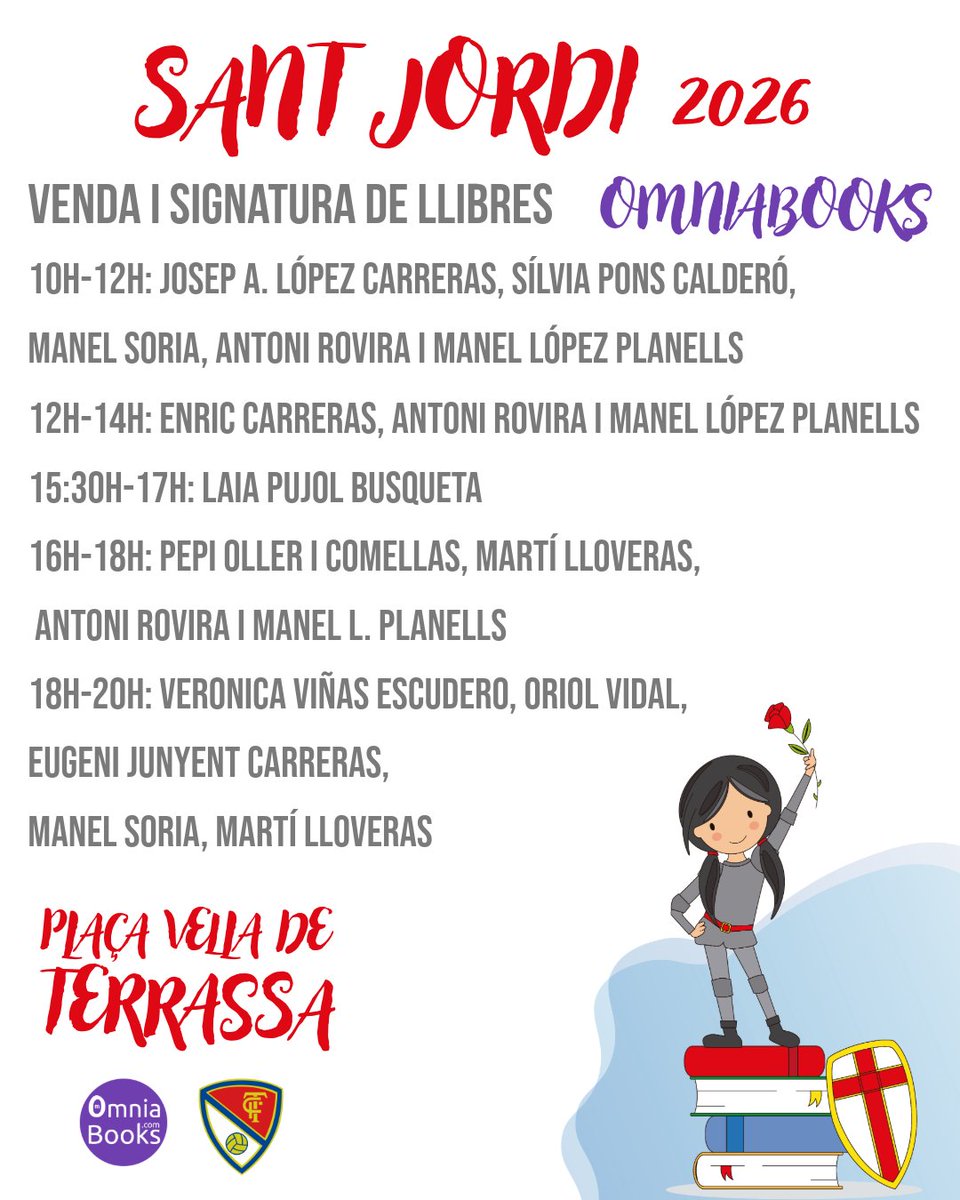 SANT JORDI 2026

VENDA I SIGNATURA DE LLIBRES OMNIABOOKS

10H-12H: JOSEP A. LÓPEZ CARRERAS, SÍLVIA PONS CALDERÓ, MANEL SORIA, ANTONI ROVIRA I MANEL LÓPEZ PLANELLS

12H-14H: ENRIC CARRERAS, ANTONI ROVIRA I MANEL LÓPEZ PLANELLS

15:30H-17H: LAIA PUJOL BUSQUETA

16H-18H: PEPI OLLER I COMELLAS, MARTÍ LLOVERAS, ANTONI ROVIRA I MANEL L. PLANELLS

18H-20H: VERONICA VIÑAS ESCUDERO, ORIOL VIDAL, EUGENI JUNYENT CARRERAS, MANEL SORIA, MARTÍ LLOVERAS

PLAÇA VELLA DE TERRASSA

Omnia Books .com

TFC